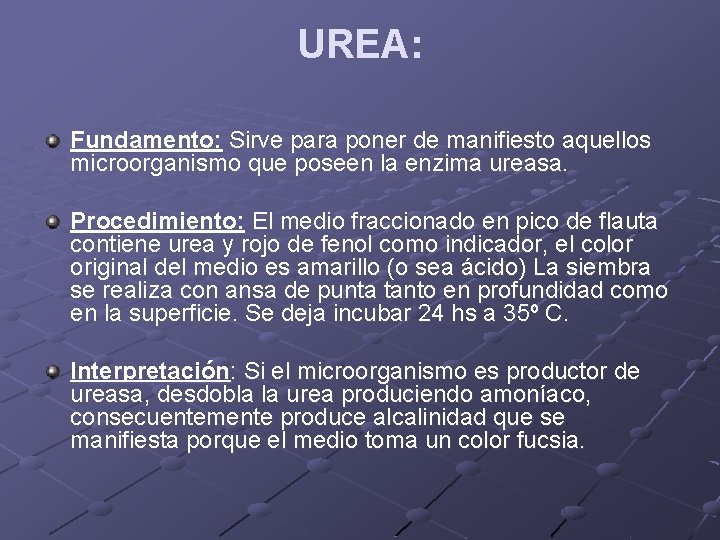 UREA:

Fundamento: Sirve para poner de manifiesto aquellos microorganismo que poseen la enzima ureasa.

Procedimiento: El medio fraccionado en pico de flauta contiene urea y rojo de fenol como indicador, el color original del medio es amarillo (o sea ácido) La siembra se realiza con ansa de punta tanto en profundidad como en la superficie. Se deja incubar 24 hs a 35º C.

Interpretación: Si el microorganismo es productor de ureasa, desdobla la urea produciendo amoníaco, consecuentemente produce alcalinidad que se manifiesta porque el medio toma un color fucsia.